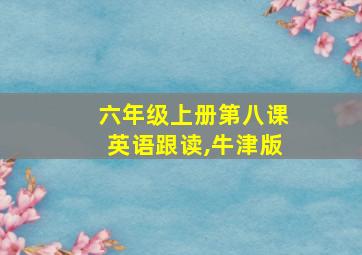 六年级上册第八课
英语跟读,牛津版